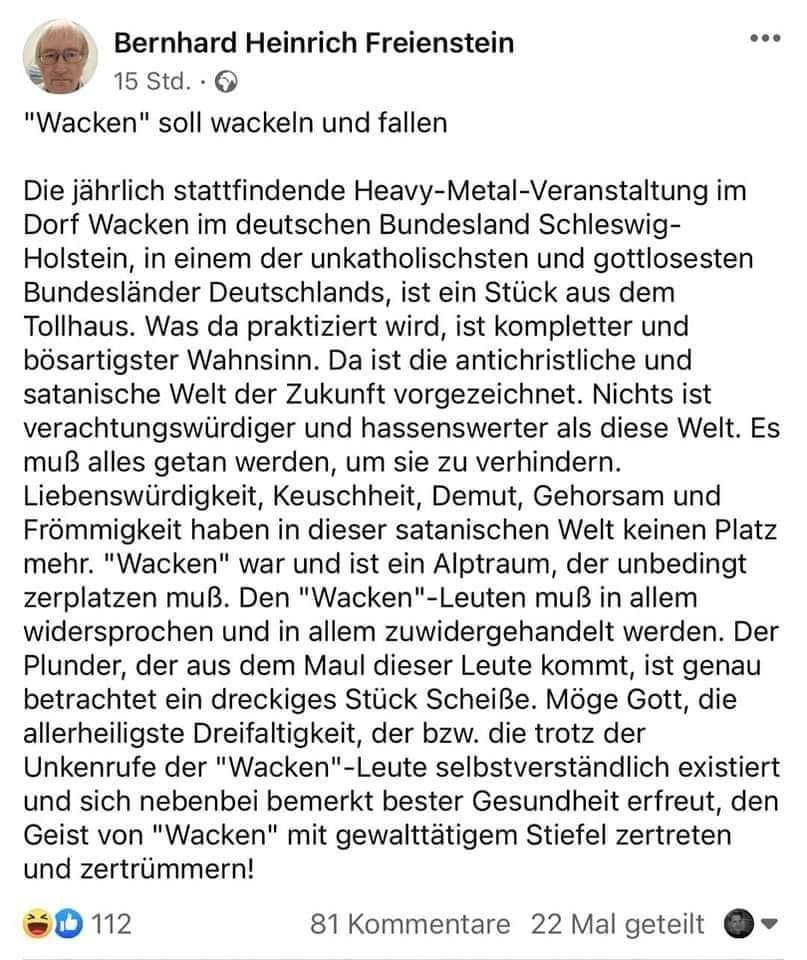 Bernhard Heinrich Freienstein
15 Std. ·

"Wacken" soll wackeln und fallen

Die jährlich stattfindende Heavy-Metal-Veranstaltung im Dorf Wacken im deutschen Bundesland Schleswig-Holstein, in einem der unkatholischsten und gottlosesten Bundesländer Deutschlands, ist ein Stück aus dem Tollhaus. Was da praktiziert wird, ist kompletter und bösartigster Wahnsinn. Da ist die antichristliche und satanische Welt der Zukunft vorgezeichnet. Nichts ist verachtungswürdiger und hassenswerter als diese Welt. Es muß alles getan werden, um sie zu verhindern. Liebenswürdigkeit, Keuschheit, Demut, Gehorsam und Frömmigkeit haben in dieser satanischen Welt keinen Platz mehr. "Wacken" war und ist ein Alptraum, der unbedingt zerplatzen muß. Den "Wacken"-Leuten muß in allem widersprochen und in allem zuwidergehandelt werden. Der Plunder, der aus dem Maul dieser Leute kommt, ist genau betrachtet ein dreckiges Stück Scheiße. Möge Gott, die allerheiligste Dreifaltigkeit, der bzw. die trotz der Unkenrufe der "Wacken"-Leute selbstverständlich existiert und sich nebenbei bemerkt bester Gesundheit erfreut, den Geist von "Wacken" mit gewalttätigem Stiefel zertreten und zertrümmern!

112 81 Kommentare 22 Mal geteilt